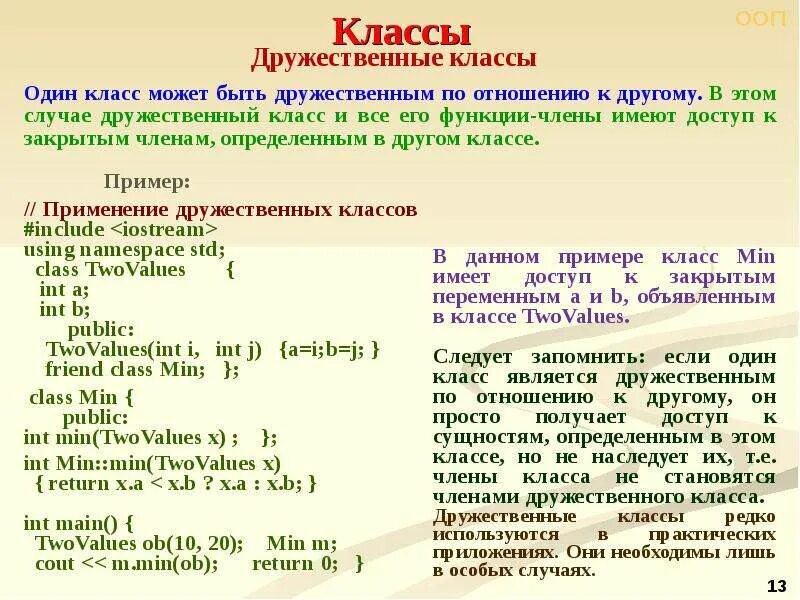 ООП

Классы
Дружественные классы

Один класс может быть дружественным по отношению к другому. В этом случае дружественный класс и все его функции-члены имеют доступ к закрытым членам, определенным в другом классе.

Пример:

// Применение дружественных классов
#include <iostream>
using namespace std;
class TwoValues {
int a;
int b;
public:
TwoValues(int i, int j) {a=i;b=j; }
friend class Min; };

class Min {
public:
int min(TwoValues x) ; };
int Min::min(TwoValues x)
{ return x.a < x.b ? x.a : x.b; }

int main() {
TwoValues ob(10, 20); Min m;
cout << m.min(ob); return 0; }

В данном примере класс Min имеет доступ к закрытым переменным a и b, объявленным в классе TwoValues.

Следует запомнить: если один класс является дружественным по отношению к другому, он просто получает доступ к сущностям, определенным в этом классе, но не наследует их, т.е. члены класса не становятся членами дружественного класса.

Дружественные классы редко используются в практических приложениях. Они необходимы лишь в особых случаях.

13